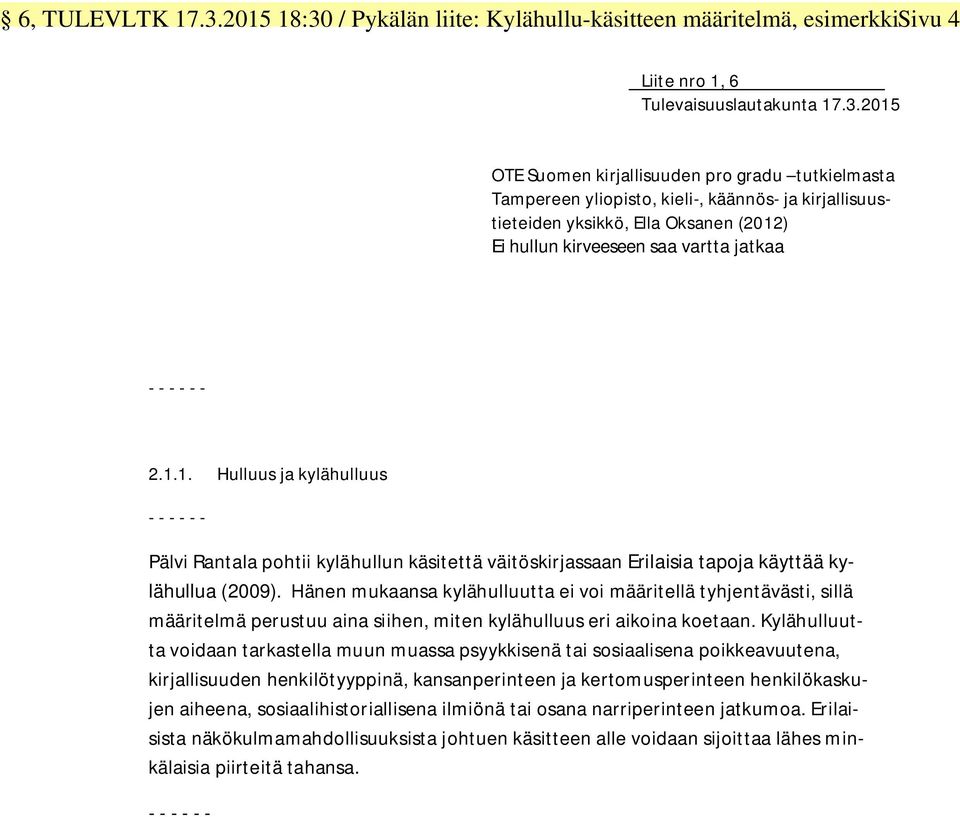 § 6, TULEVLTK 17.3.2015 18:30 / Pykälän liite: Kylähullu-käsitteen määritelmä, esimerkkiSivu 4

Liite nro 1, 6
Tulevaisuuslautakunta 17.3.2015

OTE Suomen kirjallisuuden pro gradu –tutkielmasta
Tampereen yliopisto, kieli-, käännös- ja kirjallisuustieteiden yksikkö, Ella Oksanen (2012)
Ei hullun kirveeseen saa vartta jatkaa

- - - - - -

2.1.1. Hulluus ja kylähulluus

- - - - - -

Pälvi Rantala pohtii kylähullun käsitettä väitöskirjassaan Erilaisia tapoja käyttää kylähullua (2009). Hänen mukaansa kylähulluutta ei voi määritellä tyhjentävästi, sillä määritelmä perustuu aina siihen, miten kylähulluus eri aikoina koetaan. Kylähulluutta voidaan tarkastella muun muassa psyykkisenä tai sosiaalisena poikkeavuutena, kirjallisuuden henkilötyyppinä, kansanperinteen ja kertomusperinteen henkilökaskujen aiheena, sosiaalihistoriallisena ilmiönä tai osana narriperinteen jatkumoa. Erilaisista näkökulmamahdollisuuksista johtuen käsitteen alle voidaan sijoittaa lähes minkälaisia piirteitä tahansa.

- - - - - -